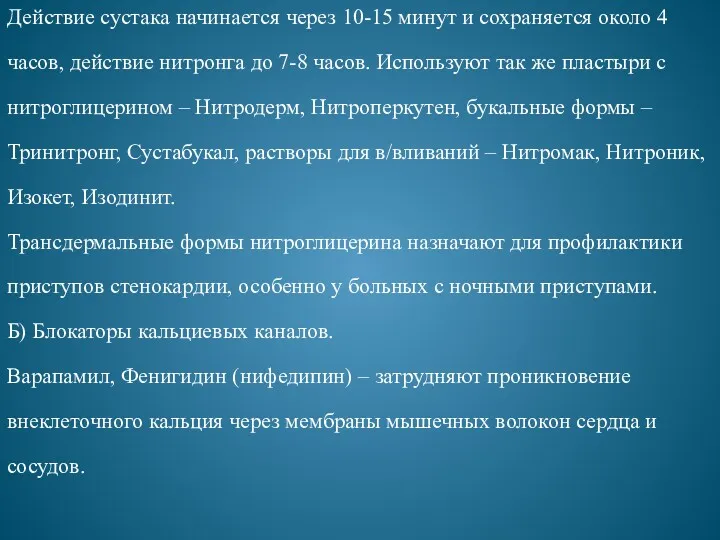 Действие сустака начинается через 10-15 минут и сохраняется около 4 часов, действие нитронга до 7-8 часов. Используют так же пластыри с нитроглицерином – Нитродерм, Нитроперкутен, букальные формы – Тринитронг, Сустабукал, растворы для в/вливаний – Нитромак, Нитроник, Изокет, Изодинит.

Трансдермальные формы нитроглицерина назначают для профилактики приступов стенокардии, особенно у больных с ночными приступами.

Б) Блокаторы кальциевых каналов.

Варапамил, Фенигидин (нифедипин) – затрудняют проникновение внеклеточного кальция через мембраны мышечных волокон сердца и сосудов.